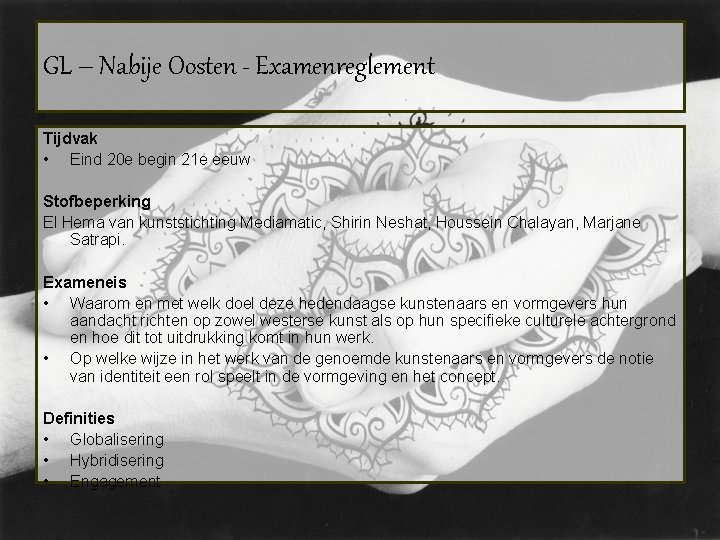 GL – Nabije Oosten - Examenreglement

Tijdvak
• Eind 20e begin 21e eeuw

Stofbeperking
El Hema van kunststichting Mediamatic, Shirin Neshat, Houssein Chalayan, Marjane Satrapi.

Exameneis
• Waarom en met welk doel deze hedendaagse kunstenaars en vormgevers hun aandacht richten op zowel westerse kunst als op hun specifieke culturele achtergrond en hoe dit tot uitdrukking komt in hun werk.
• Op welke wijze in het werk van de genoemde kunstenaars en vormgevers de notie van identiteit een rol speelt in de vormgeving en het concept.

Definities
• Globalisering
• Hybridisering
• Engagement